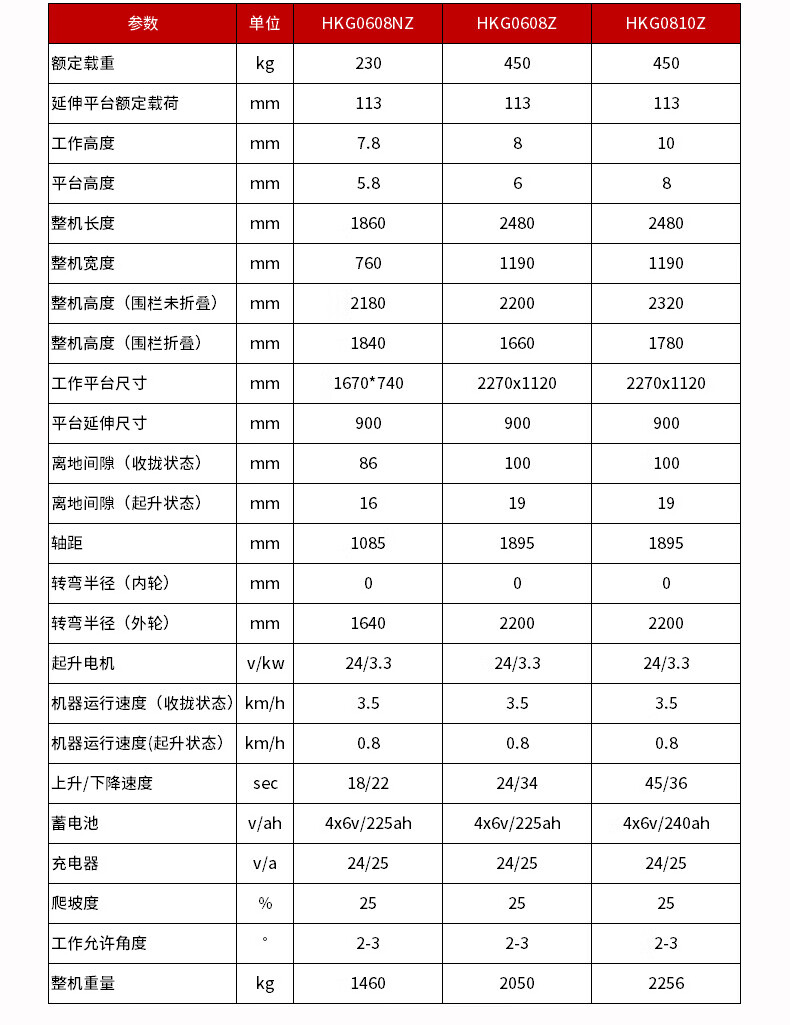 | 参数 | 单位 | HKG0608NZ | HKG0608Z | HKG0810Z |
|---|---|---|---|---|
| 额定载重 | kg | 230 | 450 | 450 |
| 延伸平台额定载荷 | mm | 113 | 113 | 113 |
| 工作高度 | mm | 7.8 | 8 | 10 |
| 平台高度 | mm | 5.8 | 6 | 8 |
| 整机长度 | mm | 1860 | 2480 | 2480 |
| 整机宽度 | mm | 760 | 1190 | 1190 |
| 整机高度（围栏未折叠） | mm | 2180 | 2200 | 2320 |
| 整机高度（围栏折叠） | mm | 1840 | 1660 | 1780 |
| 工作平台尺寸 | mm | 1670*740 | 2270x1120 | 2270x1120 |
| 平台延伸尺寸 | mm | 900 | 900 | 900 |
| 离地间隙（收拢状态） | mm | 86 | 100 | 100 |
| 离地间隙（起升状态） | mm | 16 | 19 | 19 |
| 轴距 | mm | 1085 | 1895 | 1895 |
| 转弯半径（内轮） | mm | 0 | 0 | 0 |
| 转弯半径（外轮） | mm | 1640 | 2200 | 2200 |
| 起升电机 | v/kw | 24/3.3 | 24/3.3 | 24/3.3 |
| 机器运行速度（收拢状态） | km/h | 3.5 | 3.5 | 3.5 |
| 机器运行速度(起升状态) | km/h | 0.8 | 0.8 | 0.8 |
| 上升/下降速度 | sec | 18/22 | 24/34 | 45/36 |
| 蓄电池 | v/ah | 4x6v/225ah | 4x6v/225ah | 4x6v/240ah |
| 充电器 | v/a | 24/25 | 24/25 | 24/25 |
| 爬坡度 | % | 25 | 25 | 25 |
| 工作允许角度 | ° | 2-3 | 2-3 | 2-3 |
| 整机重量 | kg | 1460 | 2050 | 2256 |